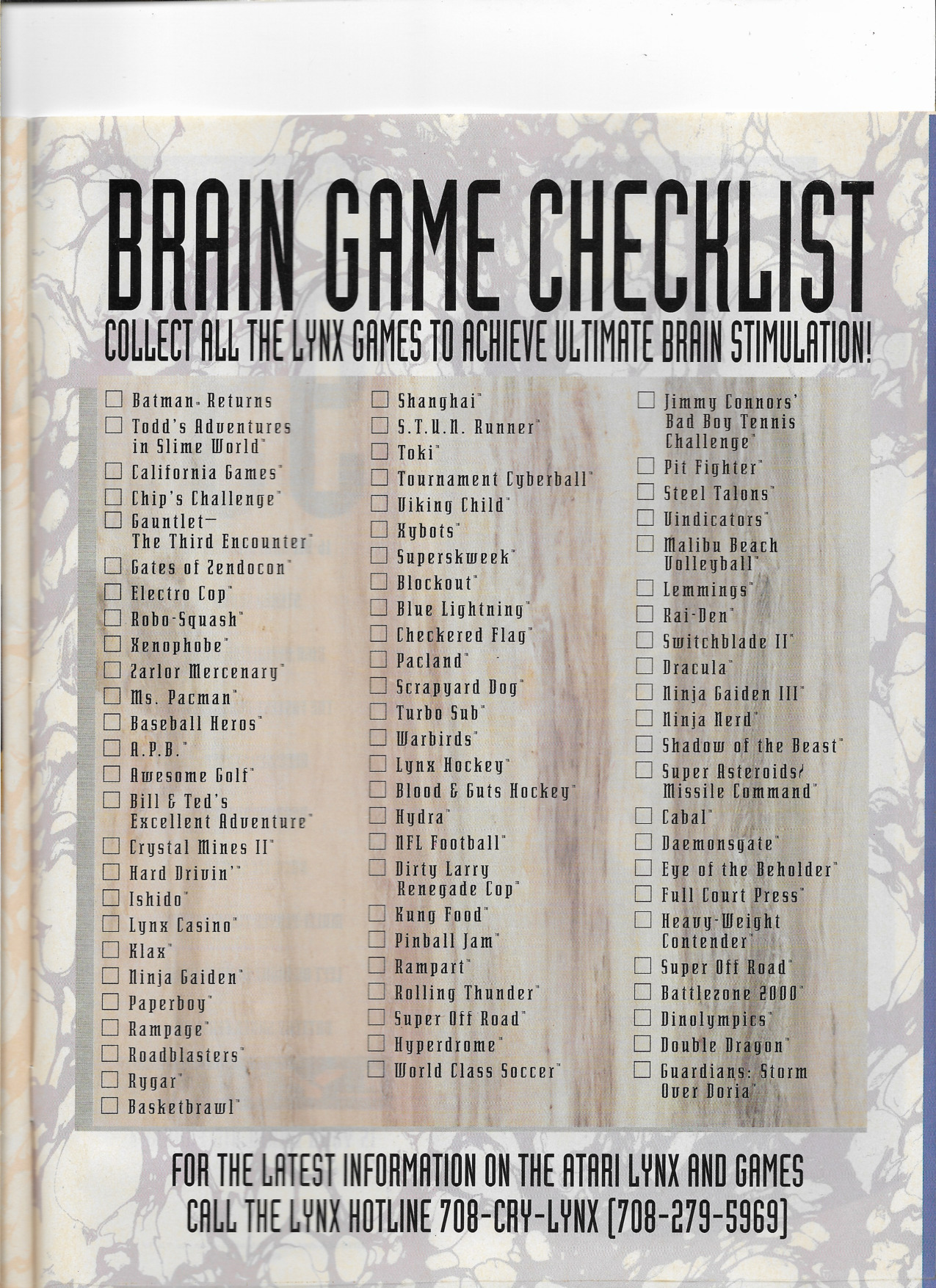 BRAIN GAME CHECKLIST

COLLECT ALL THE LYNX GAMES TO ACHIEVE ULTIMATE BRAIN STIMULATION!

☐ Batman™ Returns
☐ Todd's Adventures in Slime World™
☐ California Games™
☐ Chip's Challenge™
☐ Gauntlet— The Third Encounter™
☐ Gates of Zendocon™
☐ Electro Cop™
☐ Robo-Squash™
☐ Xenophobe™
☐ Zarlor Mercenary™
☐ Ms. Pacman™
☐ Baseball Heros™
☐ A.P.B.™
☐ Awesome Golf™
☐ Bill & Ted's Excellent Adventure™
☐ Crystal Mines II™
☐ Hard Drivin'™
☐ Ishido™
☐ Lynx Casino™
☐ Klax™
☐ Ninja Gaiden™
☐ Paperboy™
☐ Rampage™
☐ Roadblasters™
☐ Rygar™
☐ Basketbrawl™

☐ Shanghai™
☐ S.T.U.N. Runner™
☐ Toki™
☐ Tournament Cyberball™
☐ Viking Child™
☐ Xybots™
☐ Superskweek™
☐ Blockout™
☐ Blue Lightning™
☐ Checkered Flag™
☐ Pacland™
☐ Scrapyard Dog™
☐ Turbo Sub™
☐ Warbirds™
☐ Lynx Hockey™
☐ Blood & Guts Hockey™
☐ Hydra™
☐ NFL Football™
☐ Dirty Larry Renegade Cop™
☐ Kung Food™
☐ Pinball Jam™
☐ Rampart™
☐ Rolling Thunder™
☐ Super Off Road™
☐ Hyperdrome™
☐ World Class Soccer™

☐ Jimmy Connors' Bad Boy Tennis Challenge™
☐ Pit Fighter™
☐ Steel Talons™
☐ Vindicators™
☐ Malibu Beach Volleyball™
☐ Lemmings™
☐ Rai-Den™
☐ Switchblade II™
☐ Dracula™
☐ Ninja Gaiden III™
☐ Ninja Nerd™
☐ Shadow of the Beast™
☐ Super Asteroids/ Missile Command™
☐ Cabal™
☐ Daemonsgate™
☐ Eye of the Beholder™
☐ Full Court Press™
☐ Heavy-Weight Contender™
☐ Super Off Road™
☐ Battlezone 2000™
☐ Dinolympics™
☐ Double Dragon™
☐ Guardians: Storm Over Doria™

FOR THE LATEST INFORMATION ON THE ATARI LYNX AND GAMES
CALL THE LYNX HOTLINE 708-CRY-LYNX (708-279-5969)